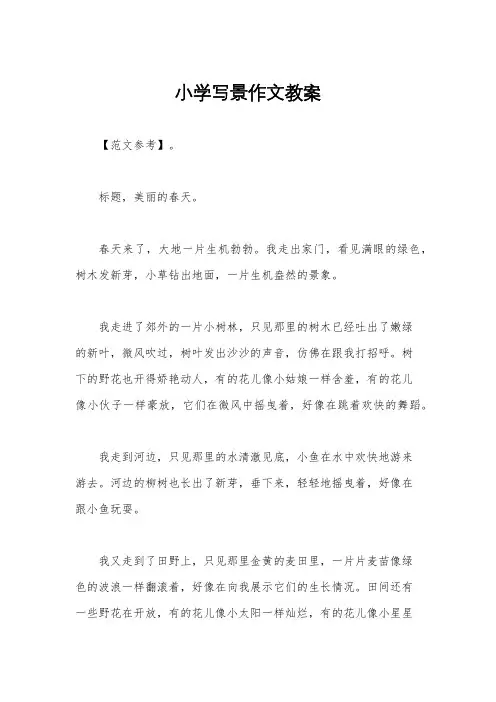 小学写景作文教案

【范文参考】。

标题，美丽的春天。

春天来了，大地一片生机勃勃。我走出家门，看见满眼的绿色，树木发新芽，小草钻出地面，一片生机盎然的景象。

我走进了郊外的一片小树林，只见那里的树木已经吐出了嫩绿的新叶，微风吹过，树叶发出沙沙的声音，仿佛在跟我打招呼。树下的野花也开得娇艳动人，有的花儿像小姑娘一样含羞，有的花儿像小伙子一样豪放，它们在微风中摇曳着，好像在跳着欢快的舞蹈。

我走到河边，只见那里的水清澈见底，小鱼在水中欢快地游来游去。河边的柳树也长出了新芽，垂下来，轻轻地摇曳着，好像在跟小鱼玩耍。

我又走到了田野上，只见那里金黄的麦田里，一片片麦苗像绿色的波浪一样翻滚着，好像在向我展示它们的生长情况。田间还有一些野花在开放，有的花儿像小太阳一样灿烂，有的花儿像小星星